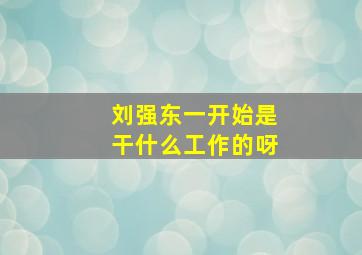 刘强东一开始是干什么工作的呀